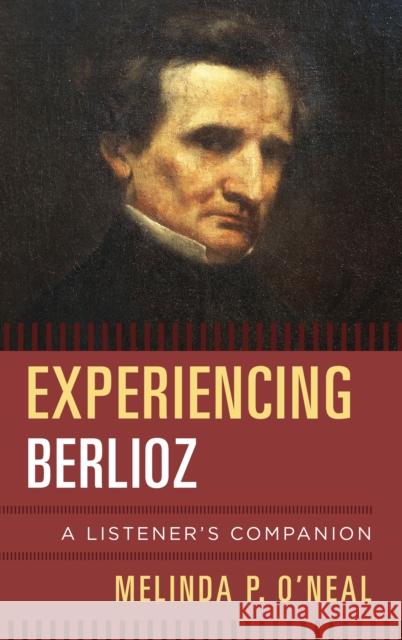 EXPERIENCING
BERLIOZ

A LISTENER'S COMPANION

MELINDA P. O'NEAL